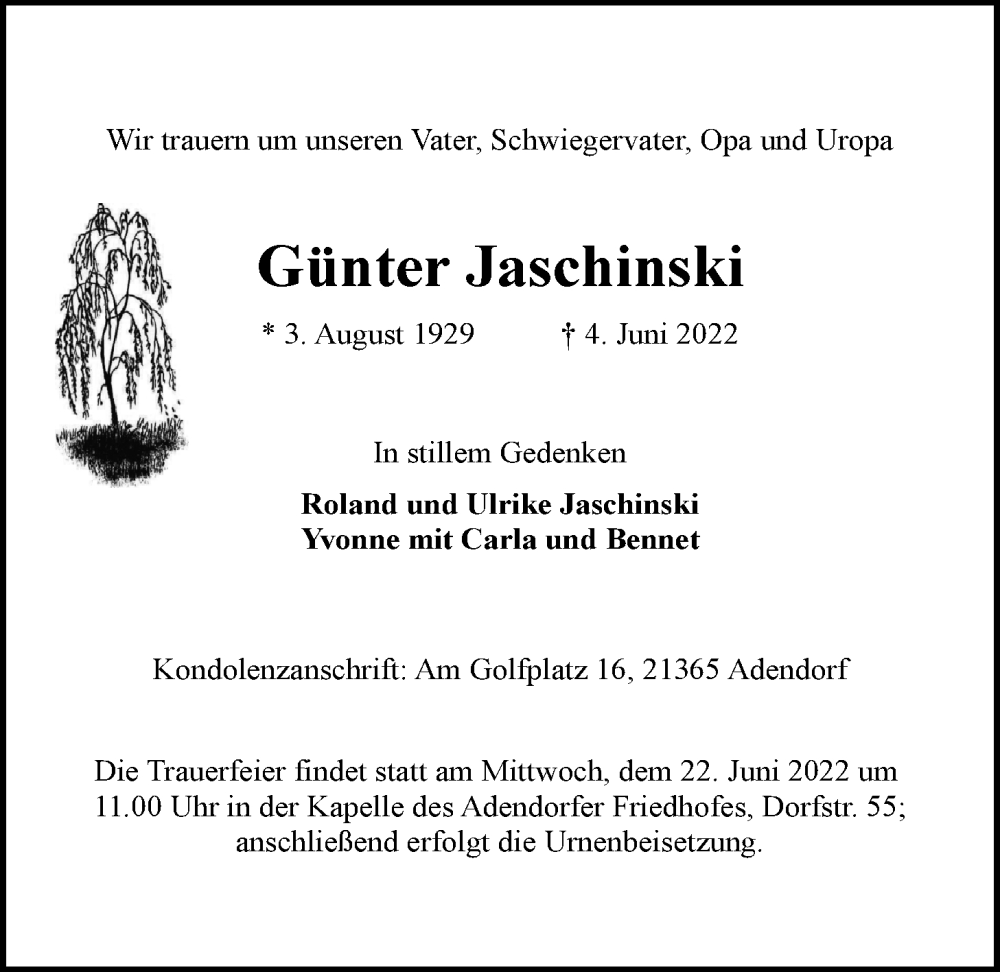 Wir trauern um unseren Vater, Schwiegervater, Opa und Uropa

Günter Jaschinski

* 3. August 1929 † 4. Juni 2022

In stillem Gedenken

Roland und Ulrike Jaschinski
Yvonne mit Carla und Bennet

Kondolenzanschrift: Am Golfplatz 16, 21365 Adendorf

Die Trauerfeier findet statt am Mittwoch, dem 22. Juni 2022 um 11.00 Uhr in der Kapelle des Adendorfer Friedhofes, Dorfstr. 55; anschließend erfolgt die Urnenbeisetzung.